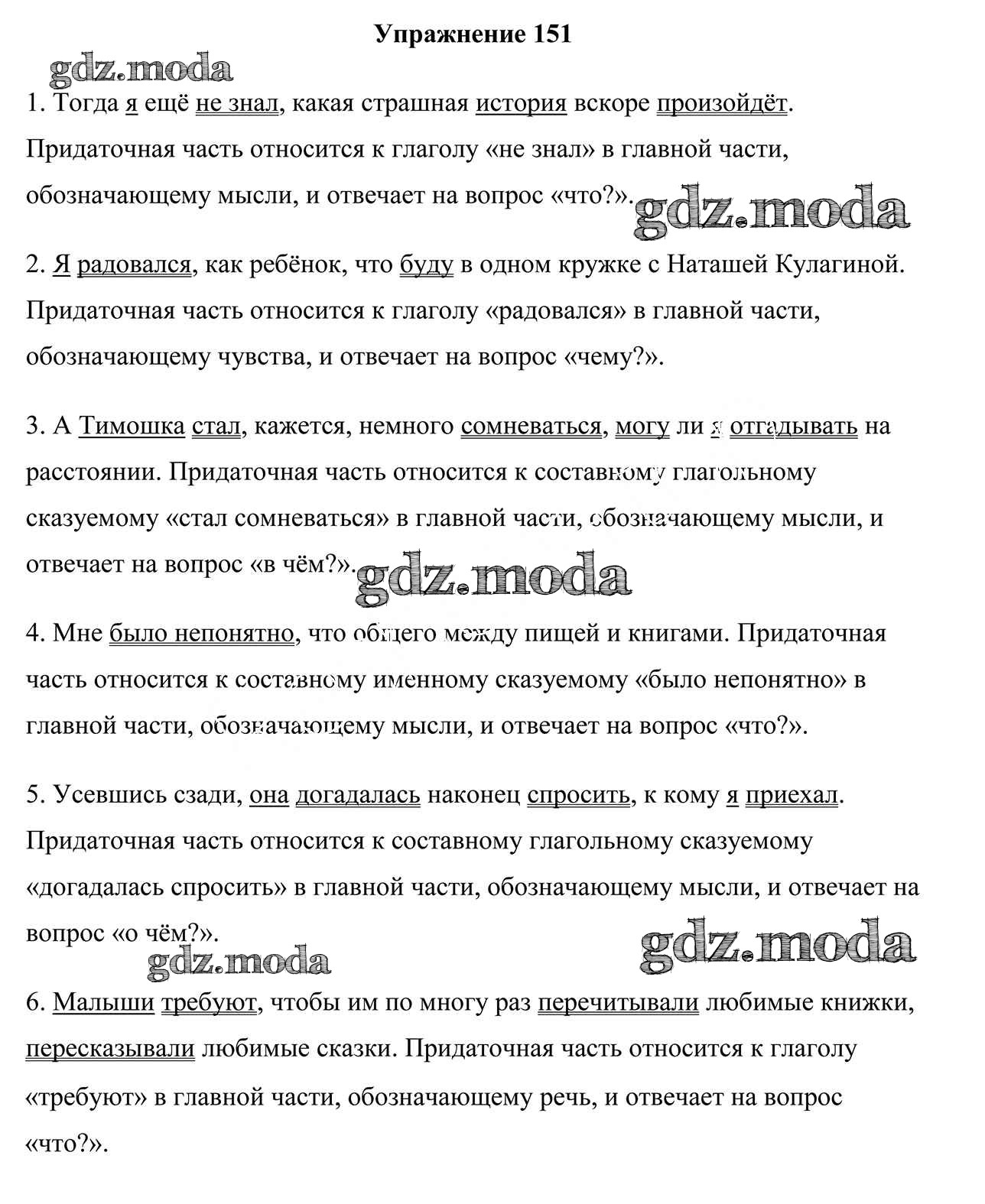 Упражнение 151

gdz.moda

1. Тогда я ещё не знал, какая страшная история вскоре произойдёт. Придаточная часть относится к глаголу «не знал» в главной части, обозначающему мысли, и отвечает на вопрос «что?». gdz.moda

2. Я радовался, как ребёнок, что буду в одном кружке с Наташей Кулагиной. Придаточная часть относится к глаголу «радовался» в главной части, обозначающему чувства, и отвечает на вопрос «чему?».

3. А Тимошка стал, кажется, немного сомневаться, могу ли я отгадывать на расстоянии. Придаточная часть относится к составному глагольному сказуемому «стал сомневаться» в главной части, обозначающему мысли, и отвечает на вопрос «в чём?». gdz.moda

4. Мне было непонятно, что общего между пищей и книгами. Придаточная часть относится к составному именному сказуемому «было непонятно» в главной части, обозначающему мысли, и отвечает на вопрос «что?».

5. Усевшись сзади, она догадалась наконец спросить, к кому я приехал. Придаточная часть относится к составному глагольному сказуемому «догадалась спросить» в главной части, обозначающему мысли, и отвечает на вопрос «о чём?».

gdz.moda gdz.moda

6. Малыши требуют, чтобы им по многу раз перечитывали любимые книжки, пересказывали любимые сказки. Придаточная часть относится к глаголу «требуют» в главной части, обозначающему речь, и отвечает на вопрос «что?».